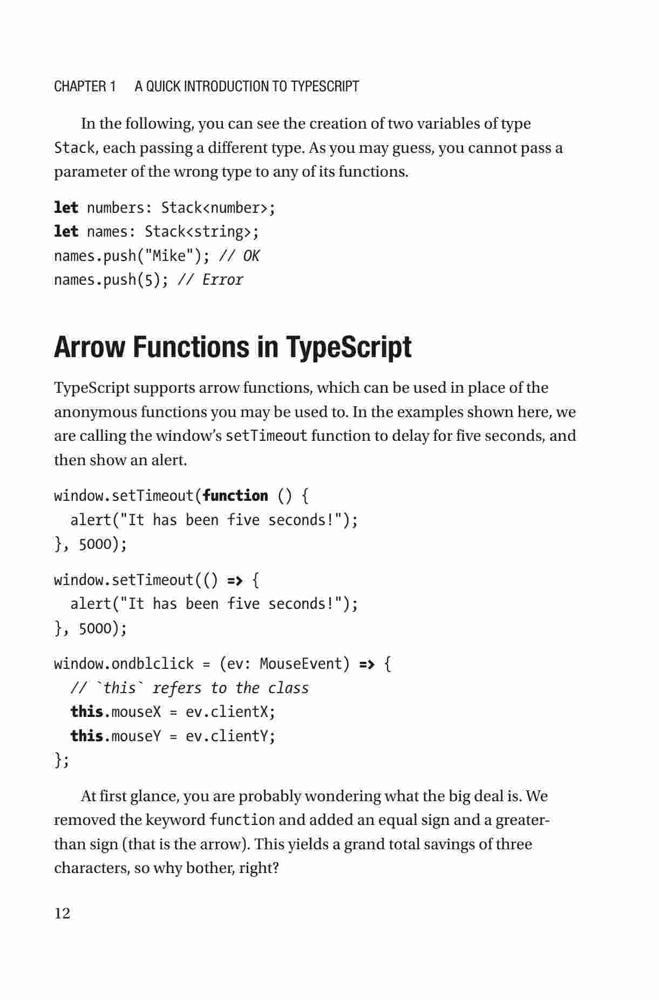 CHAPTER 1 A QUICK INTRODUCTION TO TYPESCRIPT

In the following, you can see the creation of two variables of type Stack, each passing a different type. As you may guess, you cannot pass a parameter of the wrong type to any of its functions.

let numbers: Stack<number>;
let names: Stack<string>;
names.push("Mike"); // OK
names.push(5); // Error

Arrow Functions in TypeScript

TypeScript supports arrow functions, which can be used in place of the anonymous functions you may be used to. In the examples shown here, we are calling the window's setTimeout function to delay for five seconds, and then show an alert.

window.setTimeout(function () {
  alert("It has been five seconds!");
}, 5000);

window.setTimeout(() => {
  alert("It has been five seconds!");
}, 5000);

window.ondblclick = (ev: MouseEvent) => {
  // `this` refers to the class
  this.mouseX = ev.clientX;
  this.mouseY = ev.clientY;
};

At first glance, you are probably wondering what the big deal is. We removed the keyword function and added an equal sign and a greater-than sign (that is the arrow). This yields a grand total savings of three characters, so why bother, right?

12